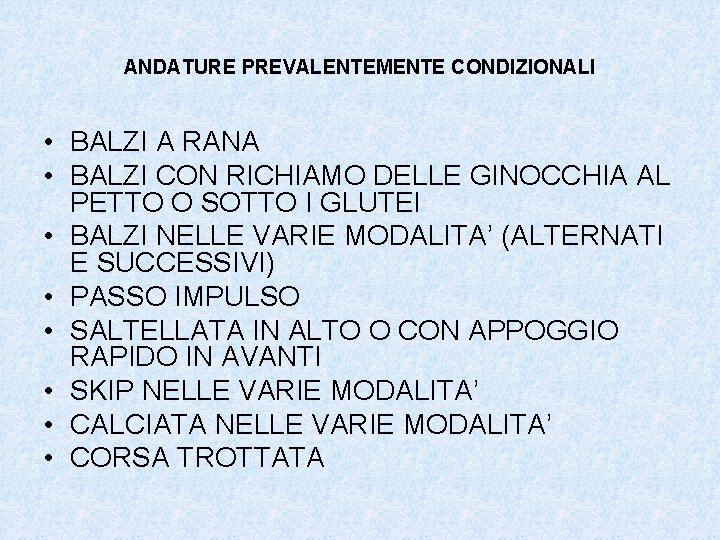 ANDATURE PREVALENTEMENTE CONDIZIONALI

• BALZI A RANA
• BALZI CON RICHIAMO DELLE GINOCCHIA AL PETTO O SOTTO I GLUTEI
• BALZI NELLE VARIE MODALITA' (ALTERNATI E SUCCESSIVI)
• PASSO IMPULSO
• SALTELLATA IN ALTO O CON APPOGGIO RAPIDO IN AVANTI
• SKIP NELLE VARIE MODALITA'
• CALCIATA NELLE VARIE MODALITA'
• CORSA TROTTATA